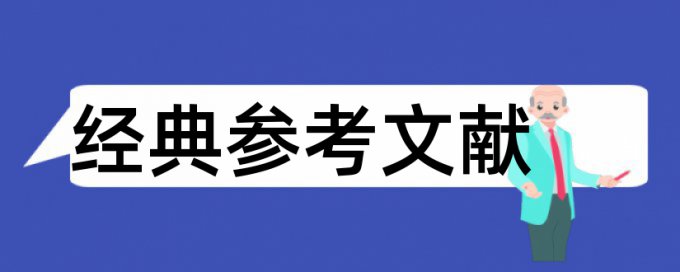 经典参考文献